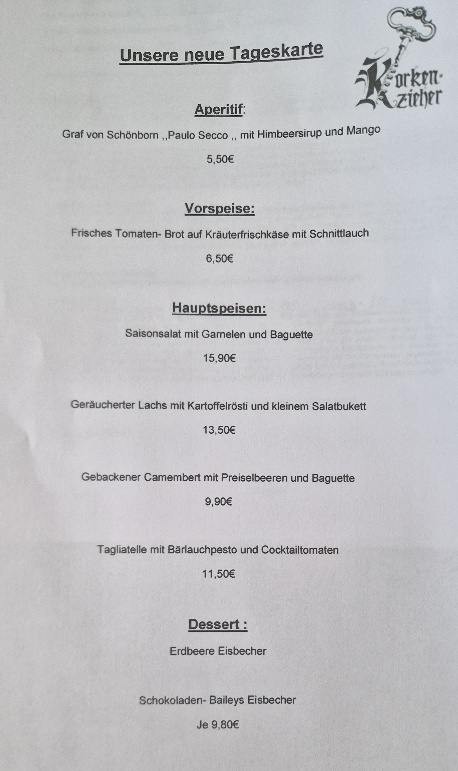 Unsere neue Tageskarte

Korken-zieher

Aperitif:

Graf von Schönborn ,,Paulo Secco ,, mit Himbeersirup und Mango

5,50€

Vorspeise:

Frisches Tomaten- Brot auf Kräuterfrischkäse mit Schnittlauch

6,50€

Hauptspeisen:

Saisonsalat mit Garnelen und Baguette

15,90€

Geräucherter Lachs mit Kartoffelrösti und kleinem Salatbukett

13,50€

Gebackener Camembert mit Preiselbeeren und Baguette

9,90€

Tagliatelle mit Bärlauchpesto und Cocktailtomaten

11,50€

Dessert :

Erdbeere Eisbecher

Schokoladen- Baileys Eisbecher

Je 9,80€